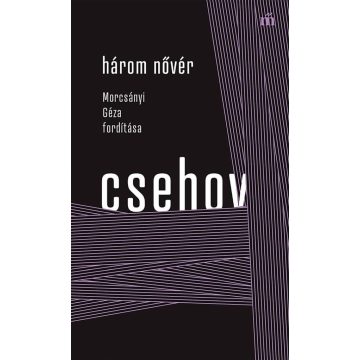 három nővér

Morcsányi Géza fordítása

csehov